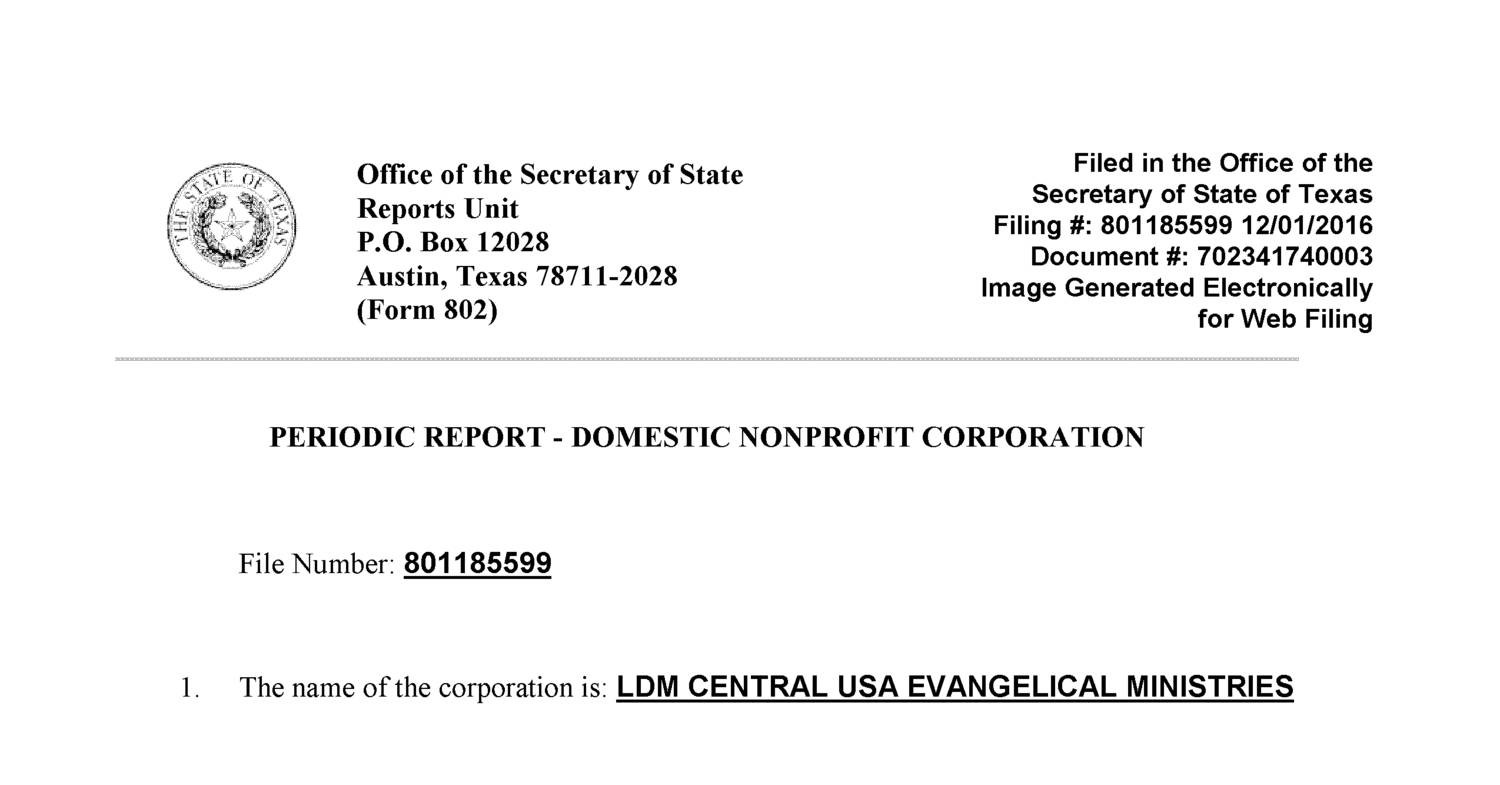 THE STATE OF TEXAS

Office of the Secretary of State
Reports Unit
P.O. Box 12028
Austin, Texas 78711-2028
(Form 802)

Filed in the Office of the
Secretary of State of Texas
Filing #: 801185599 12/01/2016
Document #: 702341740003
Image Generated Electronically
for Web Filing

PERIODIC REPORT - DOMESTIC NONPROFIT CORPORATION

File Number: 801185599

1. The name of the corporation is: LDM CENTRAL USA EVANGELICAL MINISTRIES